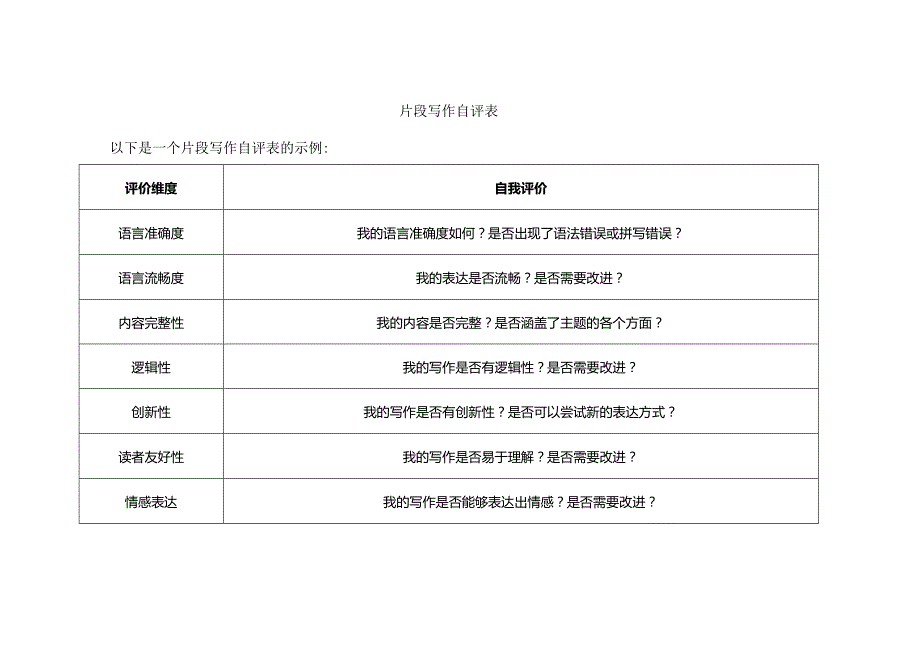 片段写作自评表

以下是一个片段写作自评表的示例:

| 评价维度 | 自我评价 |
|---|---|
| 语言准确度 | 我的语言准确度如何？是否出现了语法错误或拼写错误？ |
| 语言流畅度 | 我的表达是否流畅？是否需要改进？ |
| 内容完整性 | 我的内容是否完整？是否涵盖了主题的各个方面？ |
| 逻辑性 | 我的写作是否有逻辑性？是否需要改进？ |
| 创新性 | 我的写作是否有创新性？是否可以尝试新的表达方式？ |
| 读者友好性 | 我的写作是否易于理解？是否需要改进？ |
| 情感表达 | 我的写作是否能够表达出情感？是否需要改进？ |